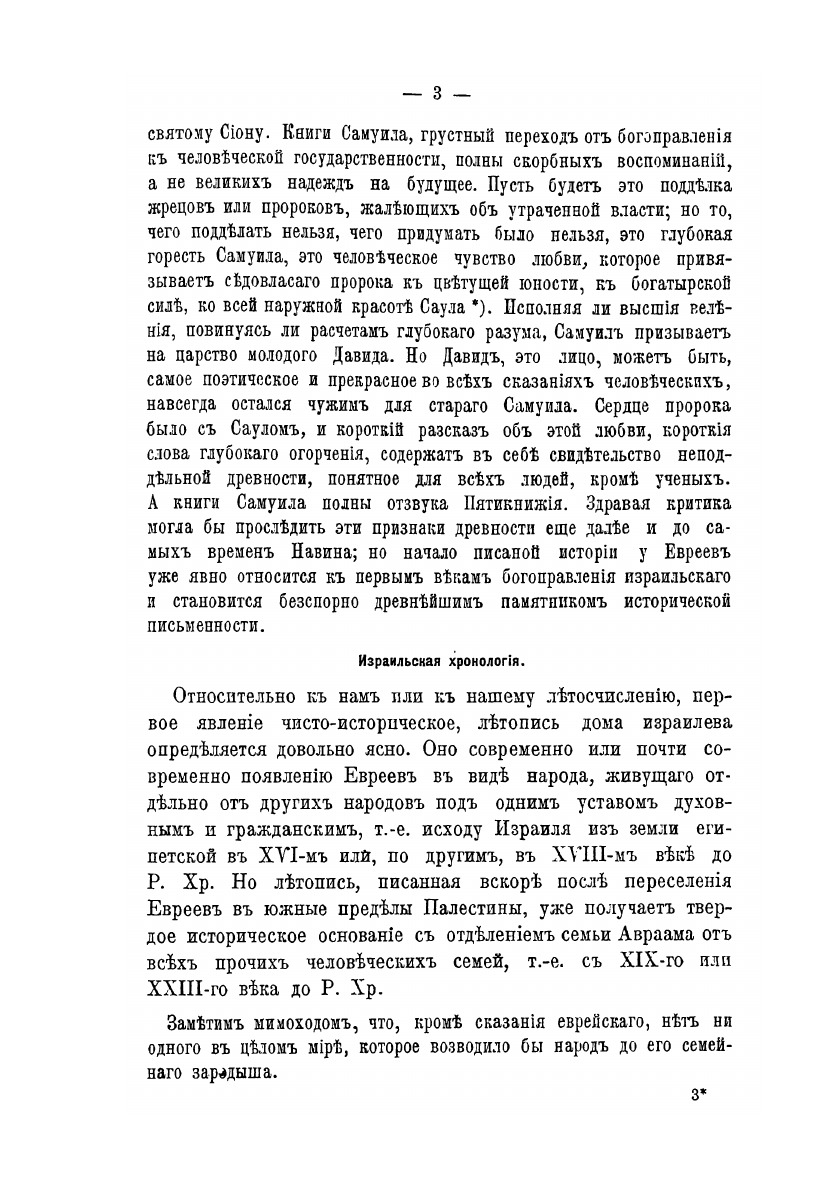 — 3 —

святому Сіону. Книги Самуила, грустный переходъ отъ богоправленія къ человѣческой государственности, полны скорбныхъ воспоминаній, а не великихъ надеждъ на будущее. Пусть будетъ это поддѣлка жрецовъ или пророковъ, жалѣющихъ объ утраченной власти; но то, чего поддѣлать нельзя, чего придумать было нельзя, это глубокая горесть Самуила, это человѣческое чувство любви, которое привязываетъ сѣдовласаго пророка къ цвѣтущей юности, къ богатырской силѣ, ко всей наружной красотѣ Саула *). Исполняя ли высшія велѣнія, повинуясь ли расчетамъ глубокаго разума, Самуилъ призываетъ на царство молодого Давида. Но Давидъ, это лицо, можетъ быть, самое поэтическое и прекрасное во всѣхъ сказаніяхъ человѣческихъ, навсегда остался чужимъ для стараго Самуила. Сердце пророка было съ Сауломъ, и короткій разсказъ объ этой любви, короткія слова глубокаго огорченія, содержатъ въ себѣ свидѣтельство неподдѣльной древности, понятное для всѣхъ людей, кромѣ ученыхъ. А книги Самуила полны отзвука Пятикнижія. Здравая критика могла бы прослѣдить эти признаки древности еще далѣе и до самыхъ временъ Навина; но начало писаной исторіи у Евреевъ уже явно относится къ первымъ вѣкамъ богоправленія израильскаго и становится безспорно древнѣйшимъ памятникомъ исторической письменности.

Израильская хронологія.

Относительно къ намъ или къ нашему лѣтосчисленію, первое явленіе чисто-историческое, лѣтопись дома израилева опредѣляется довольно ясно. Оно современно или почти современно появленію Евреевъ въ видѣ народа, живущаго отдѣльно отъ другихъ народовъ подъ однимъ уставомъ духовнымъ и гражданскимъ, т.-е. исходу Израиля изъ земли египетской въ XVI-мъ или, по другимъ, въ XVIII-мъ вѣкѣ до Р. Хр. Но лѣтопись, писанная вскорѣ послѣ переселенія Евреевъ въ южные предѣлы Палестины, уже получаетъ твердое историческое основаніе съ отдѣленіемъ семьи Авраама отъ всѣхъ прочихъ человѣческихъ семей, т.-е. съ XIX-го или XXIII-го вѣка до Р. Хр.

Замѣтимъ мимоходомъ, что, кромѣ сказанія еврейскаго, нѣтъ ни одного въ цѣломъ мірѣ, которое возводило бы народъ до его семейнаго зародыша.

3*